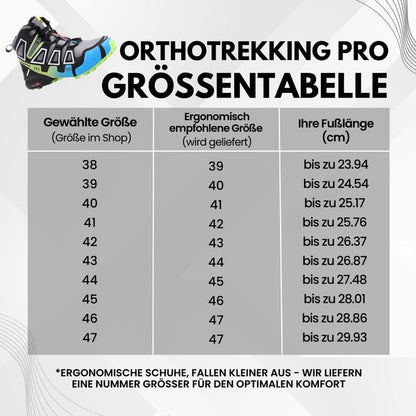 ORTHOTREKKING PRO
GRÖSSENTABELLE

| Gewählte Größe (Größe im Shop) | Ergonomisch empfohlene Größe (wird geliefert) | Ihre Fußlänge (cm) |
|---|---|---|
| 38 | 39 | bis zu 23.94 |
| 39 | 40 | bis zu 24.54 |
| 40 | 41 | bis zu 25.17 |
| 41 | 42 | bis zu 25.76 |
| 42 | 43 | bis zu 26.37 |
| 43 | 44 | bis zu 26.87 |
| 44 | 45 | bis zu 27.48 |
| 45 | 46 | bis zu 28.01 |
| 46 | 47 | bis zu 28.86 |
| 47 | 47 | bis zu 29.93 |

*ERGONOMISCHE SCHUHE, FALLEN KLEINER AUS - WIR LIEFERN EINE NUMMER GRÖSSER FÜR DEN OPTIMALEN KOMFORT